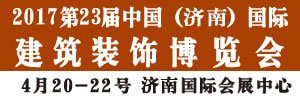 2017第23届中国（济南）国际
建筑装饰博览会

4月20—22号 济南国际会展中心